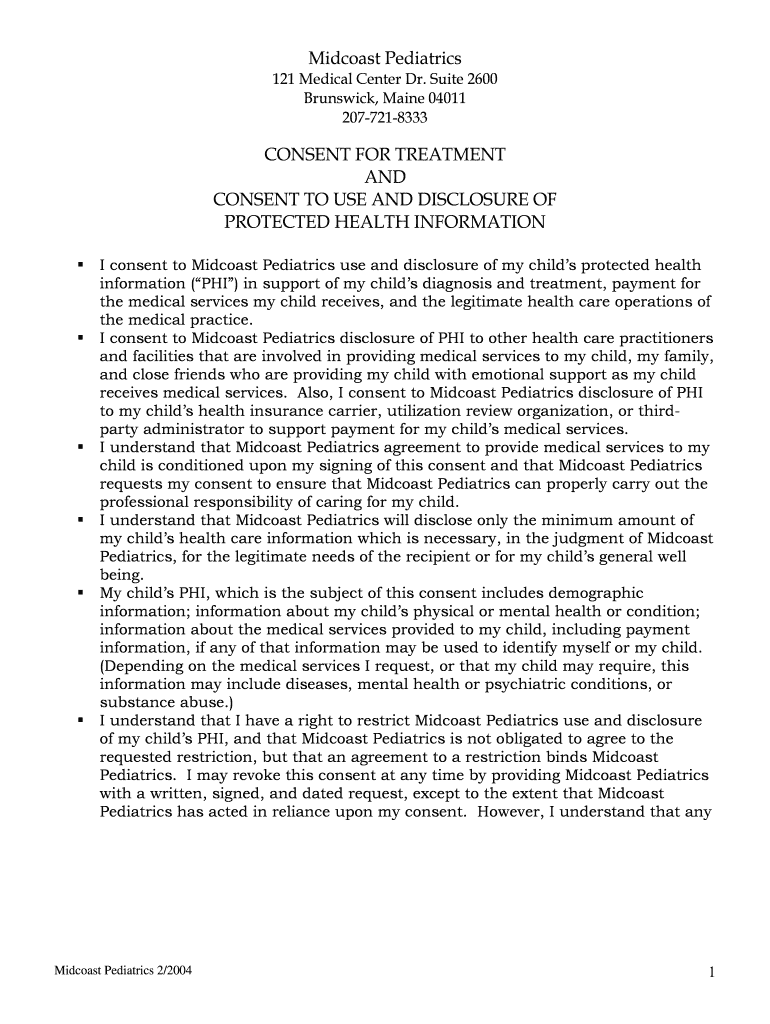 Midcoast Pediatrics
121 Medical Center Dr. Suite 2600
Brunswick, Maine 04011
207-721-8333

CONSENT FOR TREATMENT
AND
CONSENT TO USE AND DISCLOSURE OF
PROTECTED HEALTH INFORMATION

▪ I consent to Midcoast Pediatrics use and disclosure of my child's protected health information ("PHI") in support of my child's diagnosis and treatment, payment for the medical services my child receives, and the legitimate health care operations of the medical practice.
▪ I consent to Midcoast Pediatrics disclosure of PHI to other health care practitioners and facilities that are involved in providing medical services to my child, my family, and close friends who are providing my child with emotional support as my child receives medical services. Also, I consent to Midcoast Pediatrics disclosure of PHI to my child's health insurance carrier, utilization review organization, or third-party administrator to support payment for my child's medical services.
▪ I understand that Midcoast Pediatrics agreement to provide medical services to my child is conditioned upon my signing of this consent and that Midcoast Pediatrics requests my consent to ensure that Midcoast Pediatrics can properly carry out the professional responsibility of caring for my child.
▪ I understand that Midcoast Pediatrics will disclose only the minimum amount of my child's health care information which is necessary, in the judgment of Midcoast Pediatrics, for the legitimate needs of the recipient or for my child's general well being.
▪ My child's PHI, which is the subject of this consent includes demographic information; information about my child's physical or mental health or condition; information about the medical services provided to my child, including payment information, if any of that information may be used to identify myself or my child. (Depending on the medical services I request, or that my child may require, this information may include diseases, mental health or psychiatric conditions, or substance abuse.)
▪ I understand that I have a right to restrict Midcoast Pediatrics use and disclosure of my child's PHI, and that Midcoast Pediatrics is not obligated to agree to the requested restriction, but that an agreement to a restriction binds Midcoast Pediatrics. I may revoke this consent at any time by providing Midcoast Pediatrics with a written, signed, and dated request, except to the extent that Midcoast Pediatrics has acted in reliance upon my consent. However, I understand that any

Midcoast Pediatrics 2/2004

1